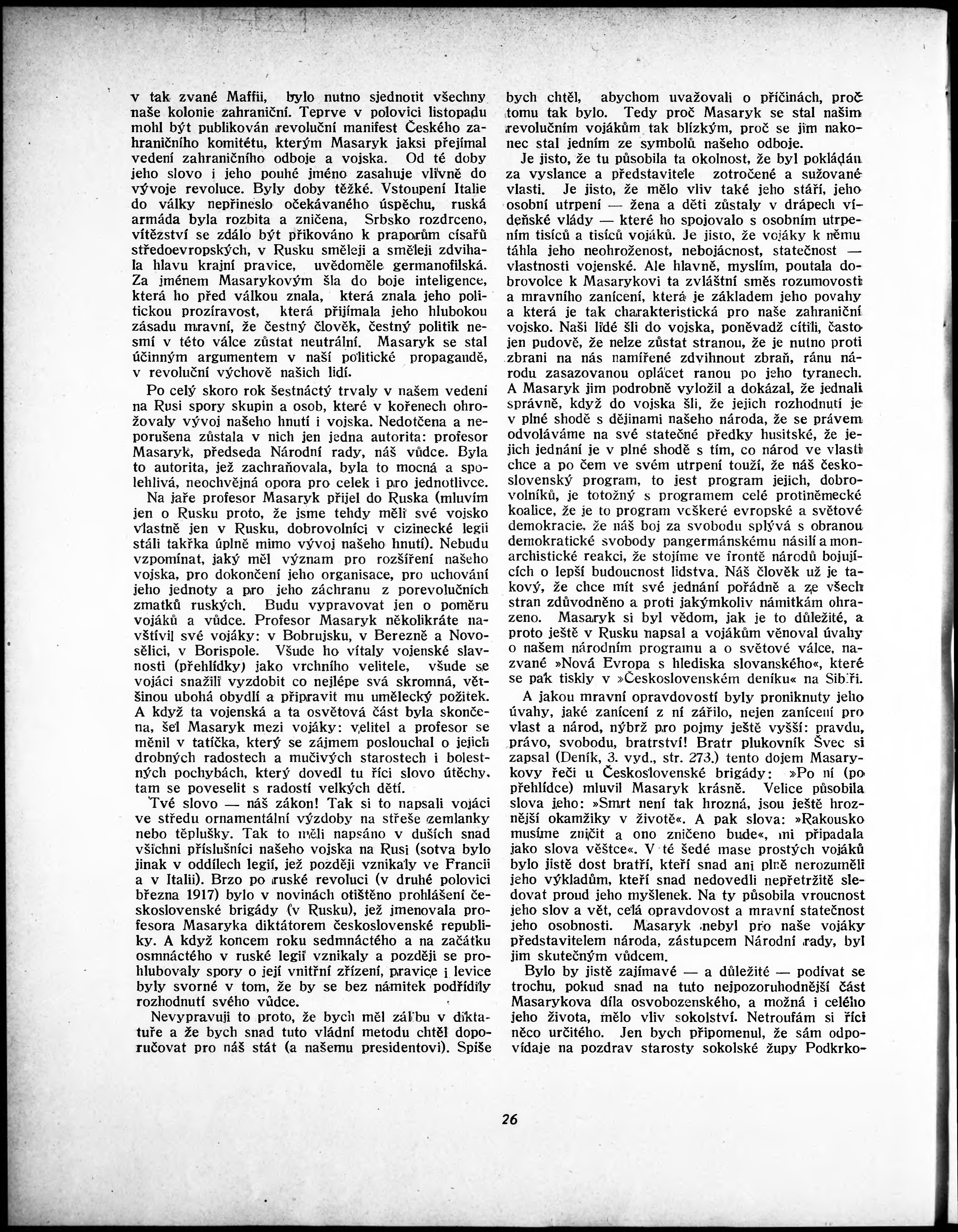 v tak zvané Maffii, bylo nutno sjednotit všechny naše kolonie zahraniční. Teprve v polovici listopadu mohl být publikován revoluční manifest Českého zahraničního komitétu, kterým Masaryk jaksi přejímal vedení zahraničního odboje a vojska. Od té doby jeho slovo i jeho pouhé jméno zasahuje vlivně do vývoje revoluce. Byly doby těžké. Vstoupení Italie do války nepřineslo očekávaného úspěchu, ruská armáda byla rozbita a zničena, Srbsko rozdrceno, vítězství se zdálo být přikováno k praporům císařů středoevropských, v Rusku směleji a směleji zdvihala hlavu krajní pravice, uvědoměle germanofilská. Za jménem Masarykovým šla do boje inteligence, která ho před válkou znala, která znala jeho politickou prozíravost, která přijímala jeho hlubokou zásadu mravní, že čestný člověk, čestný politik nesmí v této válce zůstat neutrální. Masaryk se stal účinným argumentem v naší politické propagandě, v revoluční výchově našich lidí.

Po celý skoro rok šestnáctý trvaly v našem vedení na Rusi spory skupin a osob, které v kořenech ohrožovaly vývoj našeho hnutí i vojska. Nedotčena a neporušena zůstala v nich jen jedna autorita: profesor Masaryk, předseda Národní rady, náš vůdce. Byla to autorita, jež zachraňovala, byla to mocná a spolehlivá, neochvějná opora pro celek i pro jednotlivce.

Na jaře profesor Masaryk přijel do Ruska (mluvím jen o Rusku proto, že jsme tehdy měli své vojsko vlastně jen v Rusku, dobrovolníci v cizinecké legii stáli takřka úplně mimo vývoj našeho hnutí). Nebudu vzpomínat, jaký měl význam pro rozšíření našeho vojska, pro dokončení jeho organisace, pro uchování jeho jednoty a pro jeho záchranu z porevolučních zmatků ruských. Budu vypravovat jen o poměru vojáků a vůdce. Profesor Masaryk několikráte navštívil své vojáky: v Bobrujsku, v Berezně a Novosělici, v Borispole. Všude ho vítaly vojenské slavnosti (přehlídky) jako vrchního velitele, všude se vojáci snažili vyzdobit co nejlépe svá skromná, většinou ubohá obydlí a připravit mu umělecký požitek. A když ta vojenská a ta osvětová část byla skončena, šel Masaryk mezi vojáky: velitel a profesor se měnil v tatíčka, který se zájmem poslouchal o jejich drobných radostech a mučivých starostech i bolestných pochybách, který dovedl tu říci slovo útěchy, tam se poveselit s radostí velkých dětí.

Tvé slovo — náš zákon! Tak si to napsali vojáci ve středu ornamentální výzdoby na střeše zemlanky nebo těplušky. Tak to měli napsáno v duších snad všichni příslušníci našeho vojska na Rusi (sotva bylo jinak v oddílech legií, jež později vznikaly ve Francii a v Italii). Brzo po ruské revoluci (v druhé polovici března 1917) bylo v novinách otištěno prohlášení československé brigády (v Rusku), jež jmenovala profesora Masaryka diktátorem československé republiky. A když koncem roku sedmnáctého a na začátku osmnáctého v ruské legii vznikaly a později se prohlubovaly spory o její vnitřní zřízení, pravice i levice byly svorné v tom, že by se bez námitek podřídily rozhodnutí svého vůdce.

Nevypravuji to proto, že bych měl zálibu v diktatuře a že bych snad tuto vládní metodu chtěl doporučovat pro náš stát (a našemu presidentovi). Spíše bych chtěl, abychom uvažovali o příčinách, proč tomu tak bylo. Tedy proč Masaryk se stal našim revolučním vojákům tak blízkým, proč se jim nakonec stal jedním ze symbolů našeho odboje.

Je jisto, že tu působila ta okolnost, že byl pokládán za vyslance a představitele zotročené a sužované vlasti. Je jisto, že mělo vliv také jeho stáří, jeho osobní utrpení — žena a děti zůstaly v drápech vídeňské vlády — které ho spojovalo s osobním utrpením tisíců a tisíců vojáků. Je jisto, že vojáky k němu táhla jeho neohroženost, nebojácnost, statečnost — vlastnosti vojenské. Ale hlavně, myslím, poutala dobrovolce k Masarykovi ta zvláštní směs rozumovosti a mravního zanícení, která je základem jeho povahy a která je tak charakteristická pro naše zahraniční vojsko. Naši lidé šli do vojska, poněvadž cítili, často jen pudově, že nelze zůstat stranou, že je nutno proti zbrani na nás namířené zdvihnout zbraň, ránu národu zasazovanou oplácet ranou po jeho tyranech. A Masaryk jim podrobně vyložil a dokázal, že jednali správně, když do vojska šli, že jejich rozhodnutí je v plné shodě s dějinami našeho národa, že se právem odvoláváme na své statečné předky husitské, že jejich jednání je v plné shodě s tím, co národ ve vlasti chce a po čem ve svém utrpení touží, že náš československý program, to jest program jejich, dobrovolníků, je totožný s programem celé protiněmecké koalice, že je to program veškeré evropské a světové demokracie, že náš boj za svobodu splývá s obranou demokratické svobody pangermánskému násilí a monarchistické reakci, že stojíme ve frontě národů bojujících o lepší budoucnost lidstva. Náš člověk už je takový, že chce mít své jednání pořádně a ze všech stran zdůvodněno a proti jakýmkoliv námitkám ohrazeno. Masaryk si byl vědom, jak je to důležité, a proto ještě v Rusku napsal a vojákům věnoval úvahy o našem národním programu a o světové válce, nazvané »Nová Evropa s hlediska slovanského«, které se pak tiskly v »Československém deníku« na Sibiři.

A jakou mravní opravdovostí byly proniknuty jeho úvahy, jaké zanícení z ní zářilo, nejen zanícení pro vlast a národ, nýbrž pro pojmy ještě vyšší: pravdu, právo, svobodu, bratrství! Bratr plukovník Švec si zapsal (Deník, 3. vyd., str. 273.) tento dojem Masarykovy řeči u Československé brigády: »Po ní (po přehlídce) mluvil Masaryk krásně. Velice působila slova jeho: »Smrt není tak hrozná, jsou ještě hroznější okamžiky v životě«. A pak slova: »Rakousko musíme zničit a ono zničeno bude«, mi připadala jako slova věštce«. V té šedé mase prostých vojáků bylo jistě dost bratří, kteří snad ani plně nerozuměli jeho výkladům, kteří snad nedovedli nepřetržitě sledovat proud jeho myšlenek. Na ty působila vroucnost jeho slov a vět, celá opravdovost a mravní statečnost jeho osobnosti. Masaryk nebyl pro naše vojáky představitelem národa, zástupcem Národní rady, byl jim skutečným vůdcem.

Bylo by jistě zajímavé — a důležité — podívat se trochu, pokud snad na tuto nejpozoruhodnější část Masarykova díla osvobozenského, a možná i celého jeho života, mělo vliv sokolství. Netroufám si říci něco určitého. Jen bych připomenul, že sám odpovídaje na pozdrav starosty sokolské župy Podkrko-

26